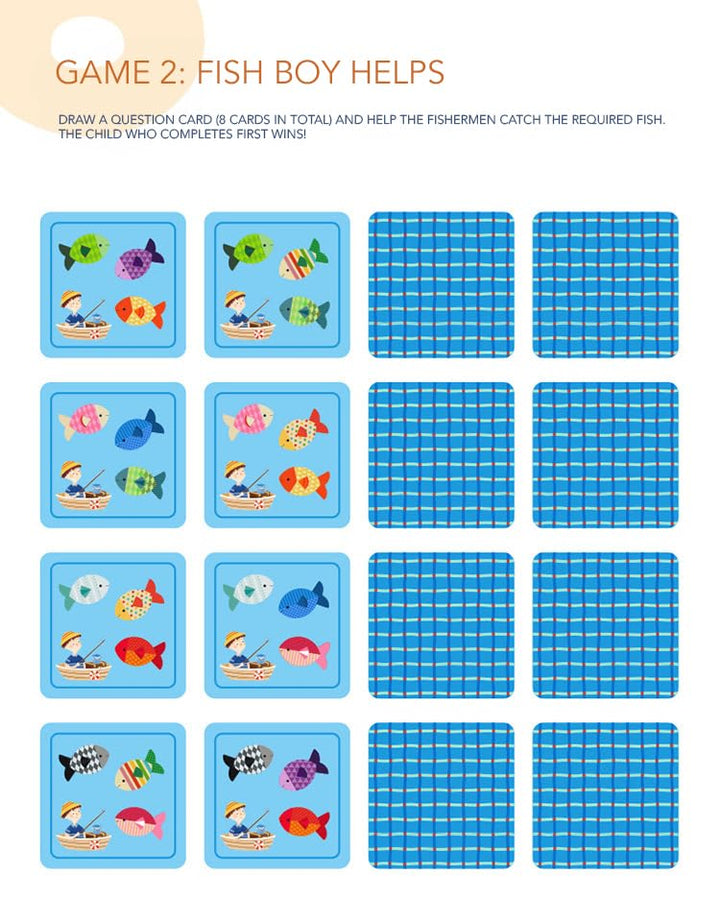 GAME 2: FISH BOY HELPS

DRAW A QUESTION CARD (8 CARDS IN TOTAL) AND HELP THE FISHERMEN CATCH THE REQUIRED FISH. THE CHILD WHO COMPLETES FIRST WINS!